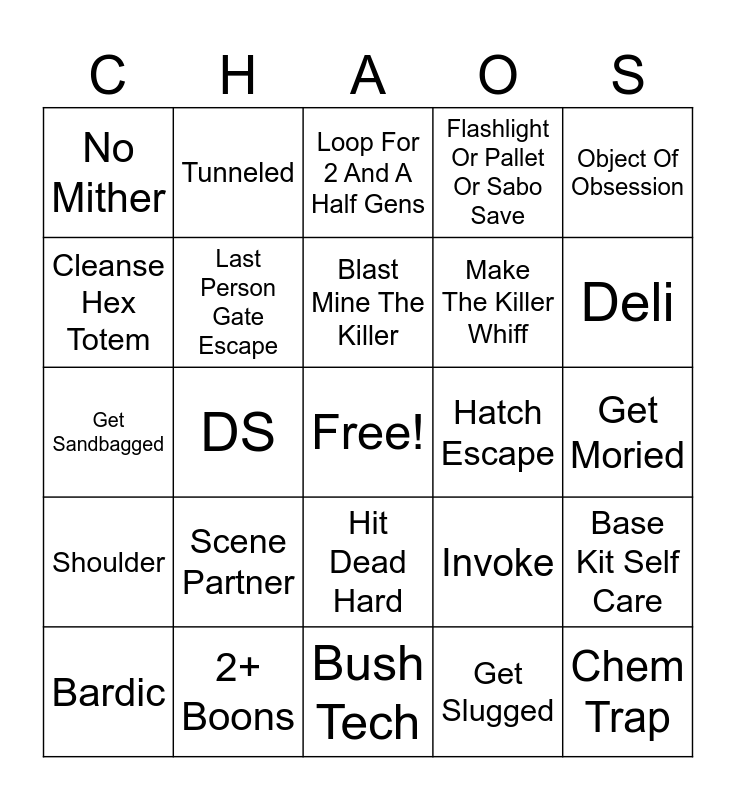 | C | H | A | O | S |
|---|---|---|---|---|
| No Mither | Tunneled | Loop For 2 And A Half Gens | Flashlight Or Pallet Or Sabo Save | Object Of Obsession |
| Cleanse Hex Totem | Last Person Gate Escape | Blast Mine The Killer | Make The Killer Whiff | Deli |
| Get Sandbagged | DS | Free! | Hatch Escape | Get Moried |
| Shoulder | Scene Partner | Hit Dead Hard | Invoke | Base Kit Self Care |
| Bardic | 2+ Boons | Bush Tech | Get Slugged | Chem Trap |